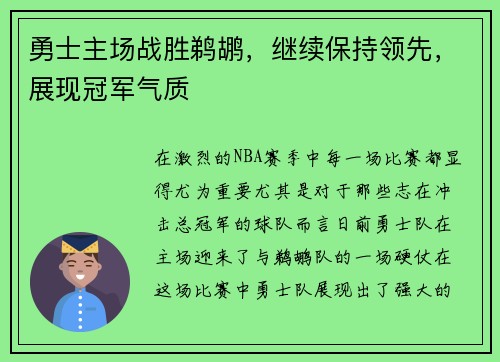 勇士主场战胜鹈鹕，继续保持领先，展现冠军气质

在激烈的NBA赛季中每一场比赛都显得尤为重要尤其是对于那些志在冲击总冠军的球队而言日前勇士队在主场迎来了与鹈鹕队的一场硬仗在这场比赛中勇士队展现出了强大的